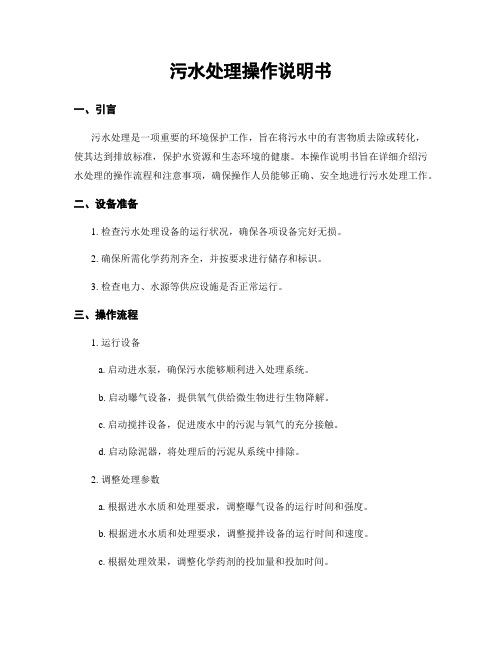 污水处理操作说明书

一、引言

污水处理是一项重要的环境保护工作，旨在将污水中的有害物质去除或转化，使其达到排放标准，保护水资源和生态环境的健康。本操作说明书旨在详细介绍污水处理的操作流程和注意事项，确保操作人员能够正确、安全地进行污水处理工作。

二、设备准备

1. 检查污水处理设备的运行状况，确保各项设备完好无损。

2. 确保所需化学药剂齐全，并按要求进行储存和标识。

3. 检查电力、水源等供应设施是否正常运行。

三、操作流程

1. 运行设备

a. 启动进水泵，确保污水能够顺利进入处理系统。

b. 启动曝气设备，提供氧气供给微生物进行生物降解。

c. 启动搅拌设备，促进废水中的污泥与氧气的充分接触。

d. 启动除泥器，将处理后的污泥从系统中排除。

2. 调整处理参数

a. 根据进水水质和处理要求，调整曝气设备的运行时间和强度。

b. 根据进水水质和处理要求，调整搅拌设备的运行时间和速度。

c. 根据处理效果，调整化学药剂的投加量和投加时间。